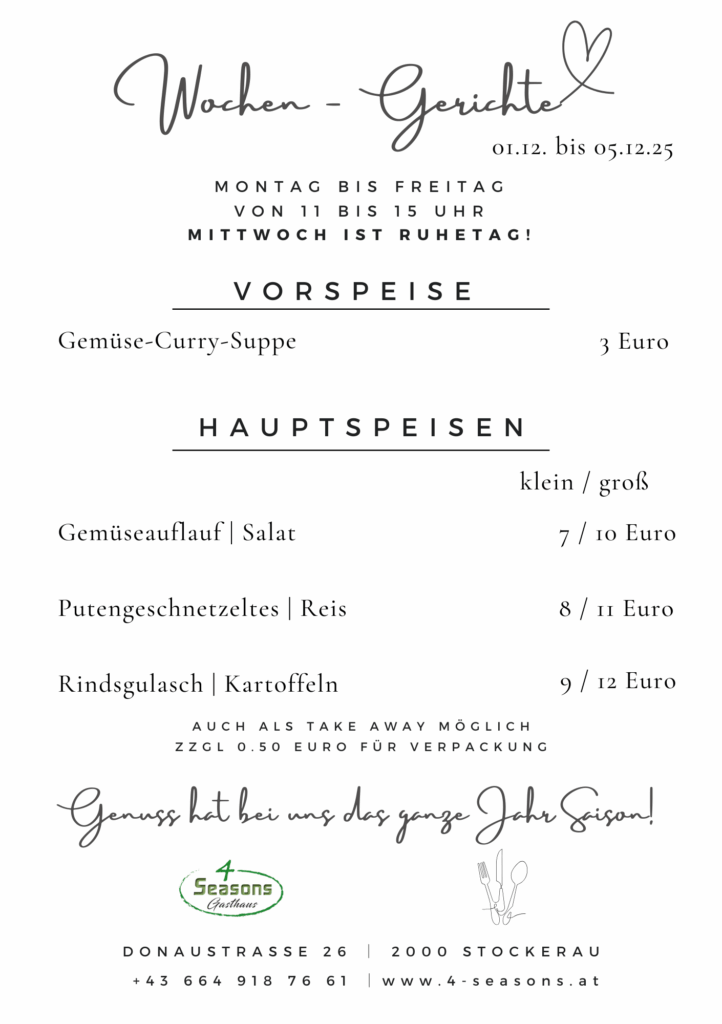 Wochen - Gerichte
01.12. bis 05.12.25

MONTAG BIS FREITAG
VON 11 BIS 15 UHR
MITTWOCH IST RUHETAG!

VORSPEISE

Gemüse-Curry-Suppe 3 Euro

HAUPTSPEISEN

klein / groß

Gemüseauflauf | Salat 7 / 10 Euro

Putengeschnetzeltes | Reis 8 / 11 Euro

Rindsgulasch | Kartoffeln 9 / 12 Euro

AUCH ALS TAKE AWAY MÖGLICH
ZZGL 0.50 EURO FÜR VERPACKUNG

Genuss hat bei uns das ganze Jahr Saison!

4 Seasons Gasthaus

DONAUSTRASSE 26 | 2000 STOCKERAU
+43 664 918 76 61 | www.4-seasons.at